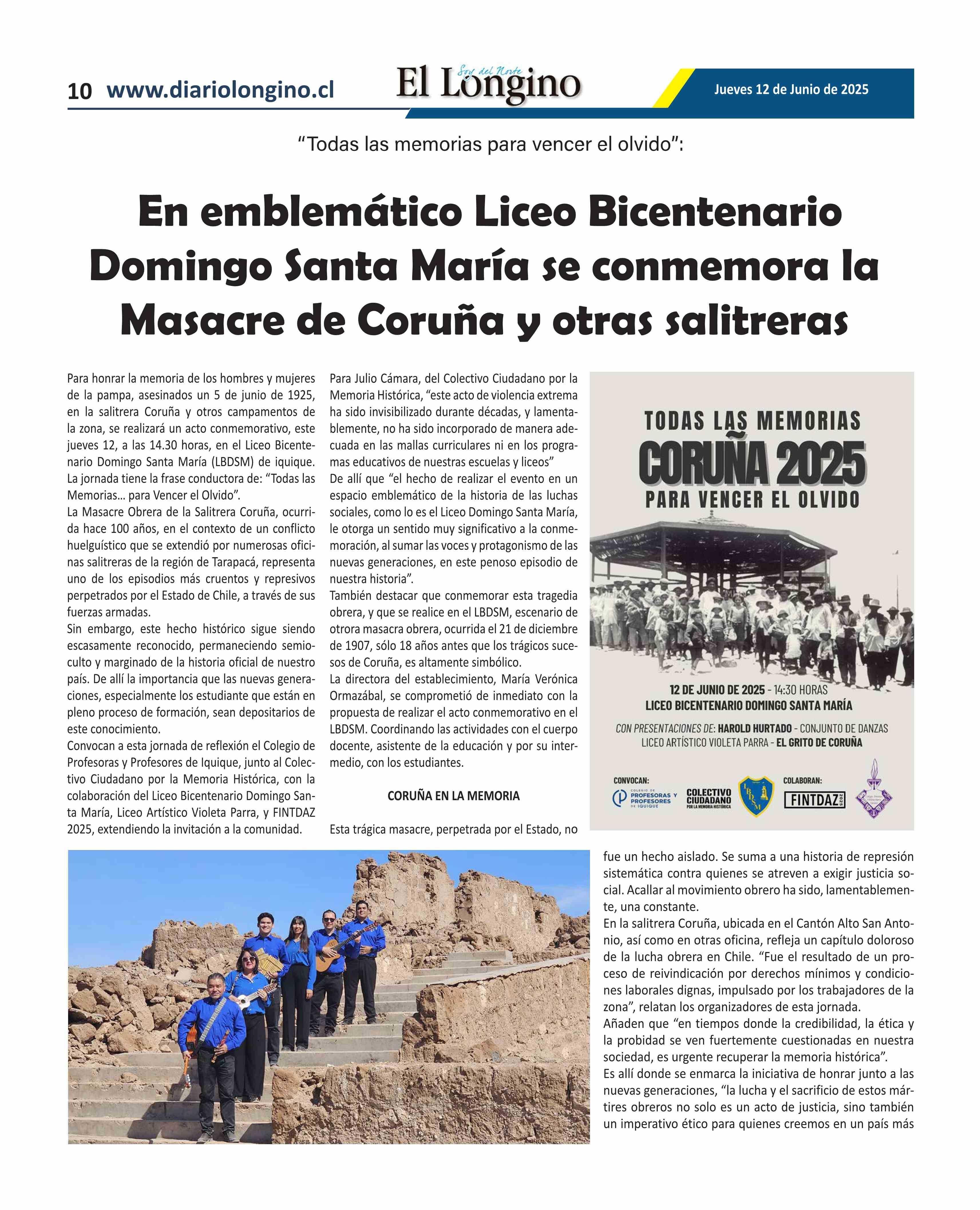 10 www.diariolongino.cl

Soy del Norte
El Longino

Jueves 12 de Junio de 2025

“Todas las memorias para vencer el olvido”:

En emblemático Liceo Bicentenario Domingo Santa María se conmemora la Masacre de Coruña y otras salitreras

Para honrar la memoria de los hombres y mujeres de la pampa, asesinados un 5 de junio de 1925, en la salitrera Coruña y otros campamentos de la zona, se realizará un acto conmemorativo, este jueves 12, a las 14.30 horas, en el Liceo Bicentenario Domingo Santa María (LBDSM) de iquique. La jornada tiene la frase conductora de: “Todas las Memorias… para Vencer el Olvido”.
La Masacre Obrera de la Salitrera Coruña, ocurrida hace 100 años, en el contexto de un conflicto huelguístico que se extendió por numerosas oficinas salitreras de la región de Tarapacá, representa uno de los episodios más cruentos y represivos perpetrados por el Estado de Chile, a través de sus fuerzas armadas.
Sin embargo, este hecho histórico sigue siendo escasamente reconocido, permaneciendo semioculto y marginado de la historia oficial de nuestro país. De allí la importancia que las nuevas generaciones, especialmente los estudiante que están en pleno proceso de formación, sean depositarios de este conocimiento.
Convocan a esta jornada de reflexión el Colegio de Profesoras y Profesores de Iquique, junto al Colectivo Ciudadano por la Memoria Histórica, con la colaboración del Liceo Bicentenario Domingo Santa María, Liceo Artístico Violeta Parra, y FINTDAZ 2025, extendiendo la invitación a la comunidad.

Para Julio Cámara, del Colectivo Ciudadano por la Memoria Histórica, “este acto de violencia extrema ha sido invisibilizado durante décadas, y lamentablemente, no ha sido incorporado de manera adecuada en las mallas curriculares ni en los programas educativos de nuestras escuelas y liceos”
De allí que “el hecho de realizar el evento en un espacio emblemático de la historia de las luchas sociales, como lo es el Liceo Domingo Santa María, le otorga un sentido muy significativo a la conmemoración, al sumar las voces y protagonismo de las nuevas generaciones, en este penoso episodio de nuestra historia”.
También destacar que conmemorar esta tragedia obrera, y que se realice en el LBDSM, escenario de otrora masacra obrera, ocurrida el 21 de diciembre de 1907, sólo 18 años antes que los trágicos sucesos de Coruña, es altamente simbólico.
La directora del establecimiento, María Verónica Ormazábal, se comprometió de inmediato con la propuesta de realizar el acto conmemorativo en el LBDSM. Coordinando las actividades con el cuerpo docente, asistente de la educación y por su intermedio, con los estudiantes.

CORUÑA EN LA MEMORIA

Esta trágica masacre, perpetrada por el Estado, no fue un hecho aislado. Se suma a una historia de represión sistemática contra quienes se atreven a exigir justicia social. Acallar al movimiento obrero ha sido, lamentablemente, una constante.
En la salitrera Coruña, ubicada en el Cantón Alto San Antonio, así como en otras oficina, refleja un capítulo doloroso de la lucha obrera en Chile. “Fue el resultado de un proceso de reivindicación por derechos mínimos y condiciones laborales dignas, impulsado por los trabajadores de la zona”, relatan los organizadores de esta jornada.
Añaden que “en tiempos donde la credibilidad, la ética y la probidad se ven fuertemente cuestionadas en nuestra sociedad, es urgente recuperar la memoria histórica”.
Es allí donde se enmarca la iniciativa de honrar junto a las nuevas generaciones, “la lucha y el sacrificio de estos mártires obreros no solo es un acto de justicia, sino también un imperativo ético para quienes creemos en un país más

TODAS LAS MEMORIAS
CORUÑA 2025
PARA VENCER EL OLVIDO
12 DE JUNIO DE 2025 - 14:30 HORAS
LICEO BICENTENARIO DOMINGO SANTA MARÍA
CON PRESENTACIONES DE: HAROLD HURTADO - CONJUNTO DE DANZAS LICEO ARTÍSTICO VIOLETA PARRA - EL GRITO DE CORUÑA
CONVOCAN: COLEGIO DE PROFESORAS Y PROFESORES DE IQUIQUE
COLECTIVO CIUDADANO POR LA MEMORIA HISTÓRICA
LBDSM
COLABORAN: FINTDAZ 2025